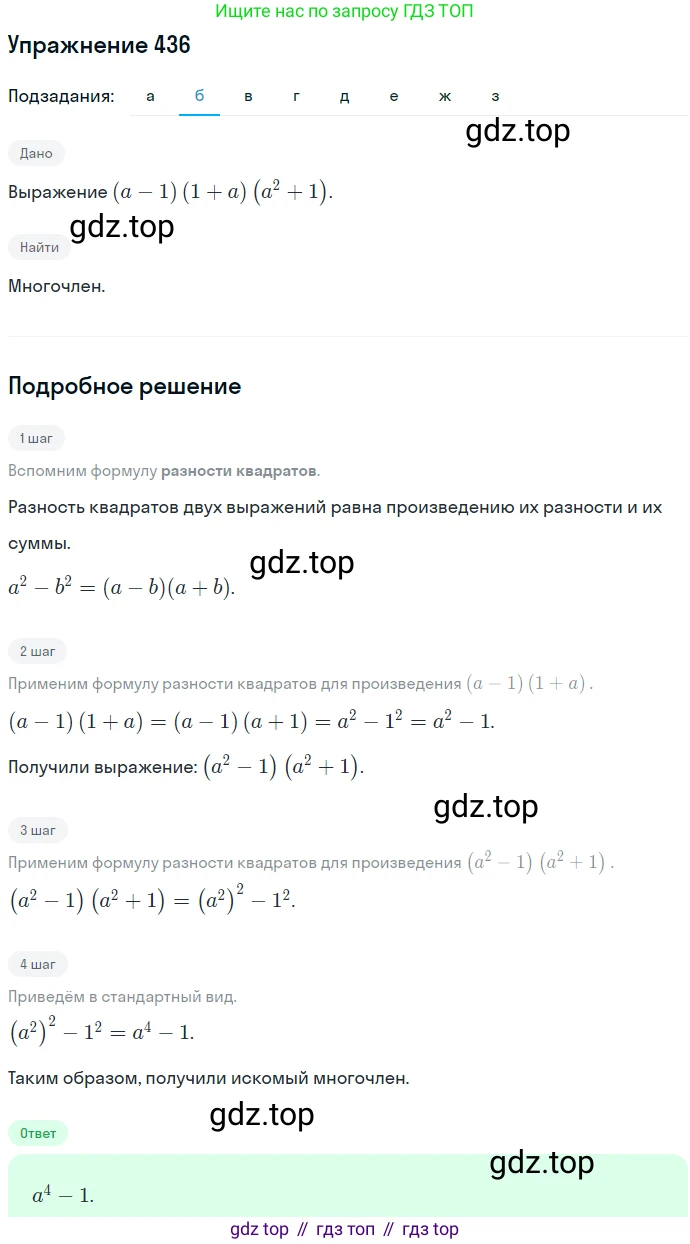 Ищите нас по запросу ГДЗ ТОП

Упражнение 436

Подзадания: а б в г д е ж з

gdz.top

Дано

Выражение $(a-1)(1+a)(a^2+1)$.

gdz.top

Найти

Многочлен.

Подробное решение

1 шаг

Вспомним формулу разности квадратов.

Разность квадратов двух выражений равна произведению их разности и их суммы.

gdz.top

$a^2-b^2=(a-b)(a+b)$.

2 шаг

Применим формулу разности квадратов для произведения $(a-1)(1+a)$.

$(a-1)(1+a)=(a-1)(a+1)=a^2-1^2=a^2-1$.

Получили выражение: $(a^2-1)(a^2+1)$.

gdz.top

3 шаг

Применим формулу разности квадратов для произведения $(a^2-1)(a^2+1)$.

$(a^2-1)(a^2+1)=(a^2)^2-1^2$.

4 шаг

Приведём в стандартный вид.

$(a^2)^2-1^2=a^4-1$.

Таким образом, получили искомый многочлен.

gdz.top

Ответ

gdz.top

$a^4-1$.

gdz top // гдз топ // гдз top